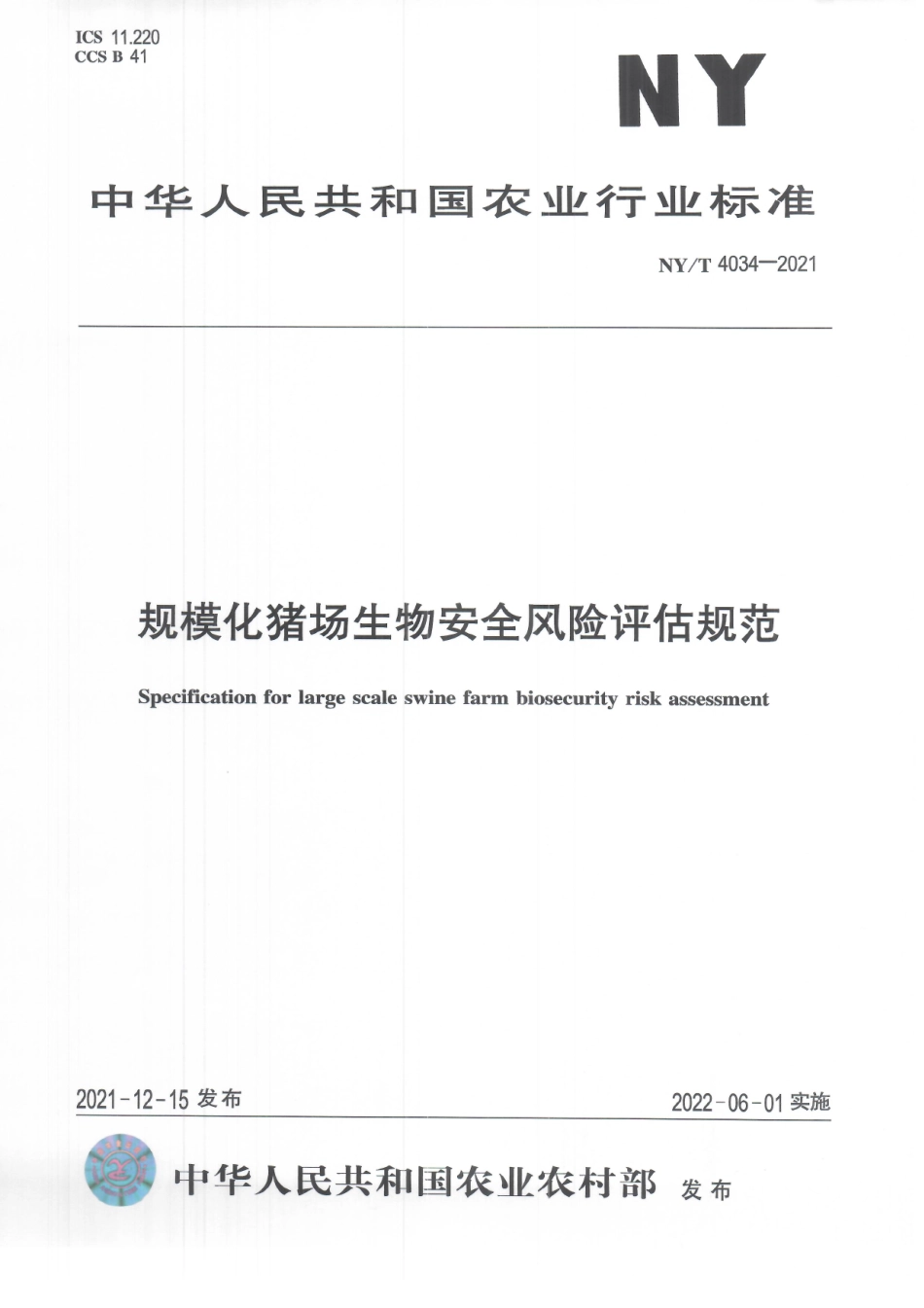 ICS 11.220
CCS B 41

NY

中华人民共和国农业行业标准

NY/T 4034—2021

规模化猪场生物安全风险评估规范

Specification for large scale swine farm biosecurity risk assessment

2021-12-15 发布

2022-06-01 实施

中华人民共和国农业农村部 发布